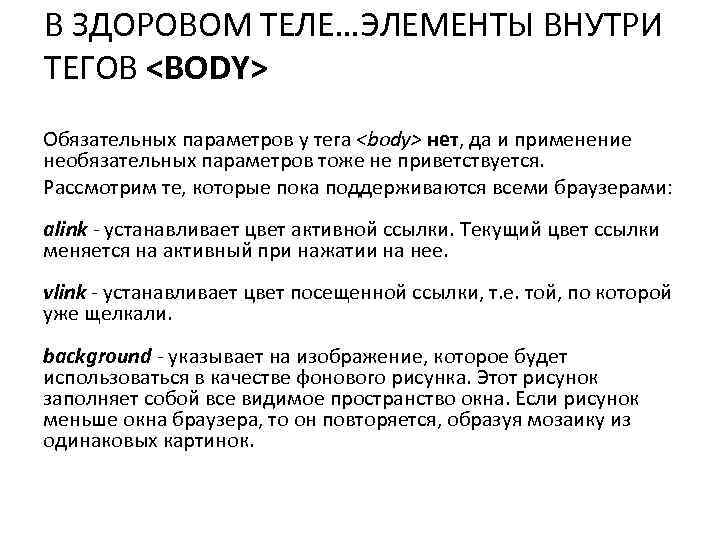 В ЗДОРОВОМ ТЕЛЕ…ЭЛЕМЕНТЫ ВНУТРИ ТЕГОВ <BODY>

Обязательных параметров у тега <body> нет, да и применение необязательных параметров тоже не приветствуется.

Рассмотрим те, которые пока поддерживаются всеми браузерами:

alink - устанавливает цвет активной ссылки. Текущий цвет ссылки меняется на активный при нажатии на нее.

vlink - устанавливает цвет посещенной ссылки, т.е. той, по которой уже щелкали.

background - указывает на изображение, которое будет использоваться в качестве фонового рисунка. Этот рисунок заполняет собой все видимое пространство окна. Если рисунок меньше окна браузера, то он повторяется, образуя мозаику из одинаковых картинок.